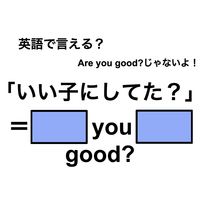 英語で言える？

Are you good?じゃないよ！

「いい子にしてた？」

＝ you good?